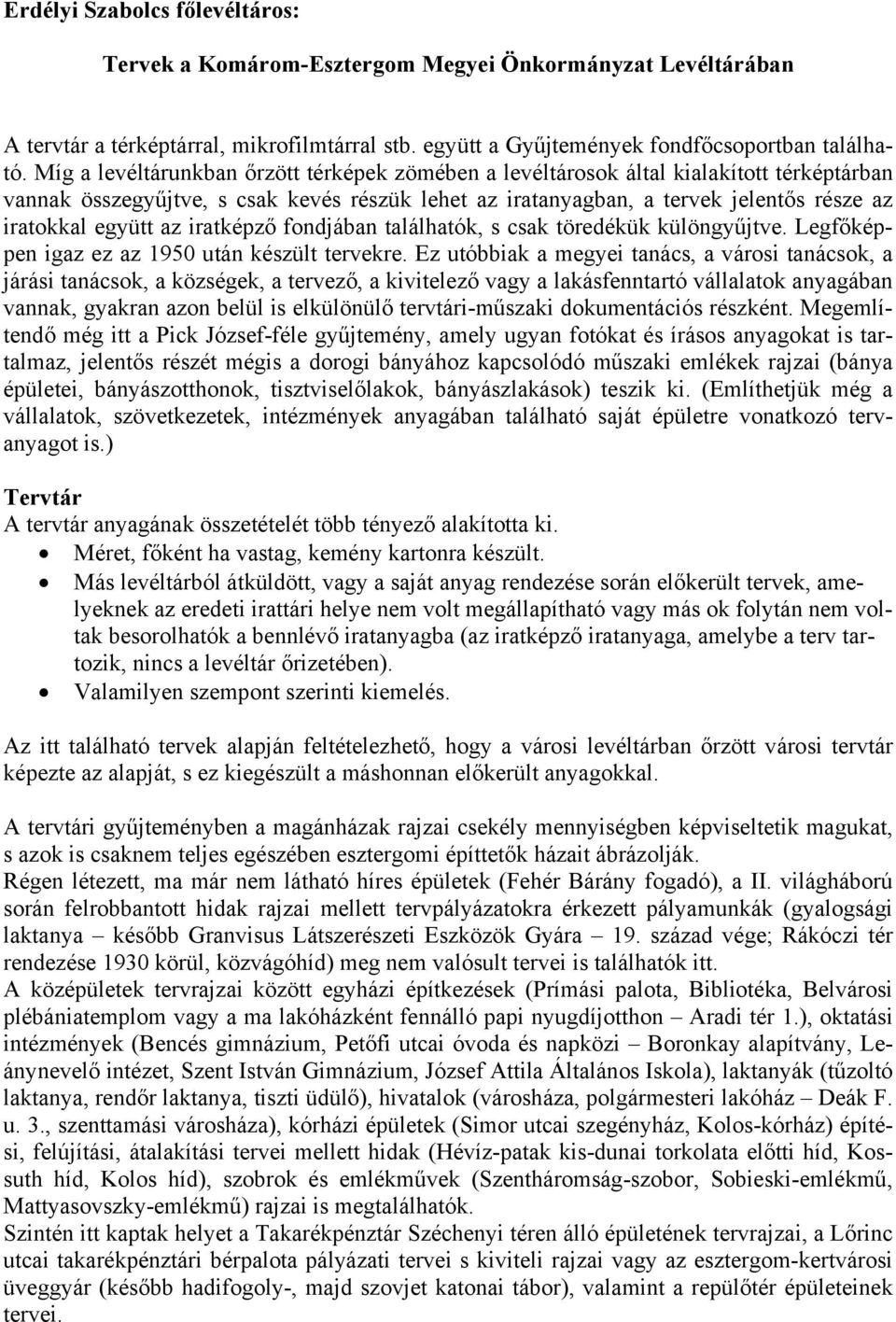 Erdélyi Szabolcs főlevéltáros:

Tervek a Komárom-Esztergom Megyei Önkormányzat Levéltárában

A tervtár a térképtárral, mikrofilmtárral stb. együtt a Gyűjtemények fondfőcsoportban található. Míg a levéltárunkban őrzött térképek zömében a levéltárosok által kialakított térképtárban vannak összegyűjtve, s csak kevés részük lehet az iratanyagban, a tervek jelentős része az iratokkal együtt az iratképző fondjában találhatók, s csak töredékük különgyűjtve. Legfőképpen igaz ez az 1950 után készült tervekre. Ez utóbbiak a megyei tanács, a városi tanácsok, a járási tanácsok, a községek, a tervező, a kivitelező vagy a lakásfenntartó vállalatok anyagában vannak, gyakran azon belül is elkülönülő tervtári-műszaki dokumentációs részként. Megemlítendő még itt a Pick József-féle gyűjtemény, amely ugyan fotókat és írásos anyagokat is tartalmaz, jelentős részét mégis a dorogi bányához kapcsolódó műszaki emlékek rajzai (bánya épületei, bányászotthonok, tisztviselőlakok, bányászlakások) teszik ki. (Említhetjük még a vállalatok, szövetkezetek, intézmények anyagában található saját épületre vonatkozó tervanyagot is.)

Tervtár
A tervtár anyagának összetételét több tényező alakította ki.
• Méret, főként ha vastag, kemény kartonra készült.
• Más levéltárból átküldött, vagy a saját anyag rendezése során előkerült tervek, amelyeknek az eredeti irattári helye nem volt megállapítható vagy más ok folytán nem voltak besorolhatók a bennlévő iratanyagba (az iratképző iratanyaga, amelybe a terv tartozik, nincs a levéltár őrizetében).
• Valamilyen szempont szerinti kiemelés.

Az itt található tervek alapján feltételezhető, hogy a városi levéltárban őrzött városi tervtár képezte az alapját, s ez kiegészült a máshonnan előkerült anyagokkal.

A tervtári gyűjteményben a magánházak rajzai csekély mennyiségben képviseltetik magukat, s azok is csaknem teljes egészében esztergomi építtetők házait ábrázolják.
Régen létezett, ma már nem látható híres épületek (Fehér Bárány fogadó), a II. világháború során felrobbantott hidak rajzai mellett tervpályázatokra érkezett pályamunkák (gyalogsági laktanya – később Granvisus Látszerészeti Eszközök Gyára – 19. század vége; Rákóczi tér rendezése 1930 körül, közvágóhíd) meg nem valósult tervei is találhatók itt.
A középületek tervrajzai között egyházi építkezések (Prímási palota, Bibliotéka, Belvárosi plébániatemplom vagy a ma lakóházként fennálló papi nyugdíjotthon – Aradi tér 1.), oktatási intézmények (Bencés gimnázium, Petőfi utcai óvoda és napközi – Boronkay alapítvány, Leánynevelő intézet, Szent István Gimnázium, József Attila Általános Iskola), laktanyák (tűzoltó laktanya, rendőr laktanya, tiszti üdülő), hivatalok (városháza, polgármesteri lakóház – Deák F. u. 3., szenttamási városháza), kórházi épületek (Simor utcai szegényház, Kolos-kórház) építési, felújítási, átalakítási tervei mellett hidak (Hévíz-patak kis-dunai torkolata előtti híd, Kossuth híd, Kolos híd), szobrok és emlékművek (Szentháromság-szobor, Sobieski-emlékmű, Mattyasovszky-emlékmű) rajzai is megtalálhatók.
Szintén itt kaptak helyet a Takarékpénztár Széchenyi téren álló épületének tervrajzai, a Lőrinc utcai takarékpénztári bérpalota pályázati tervei s kiviteli rajzai vagy az esztergom-kertvárosi üveggyár (később hadifogoly-, majd szovjet katonai tábor), valamint a repülőtér épületeinek tervei.